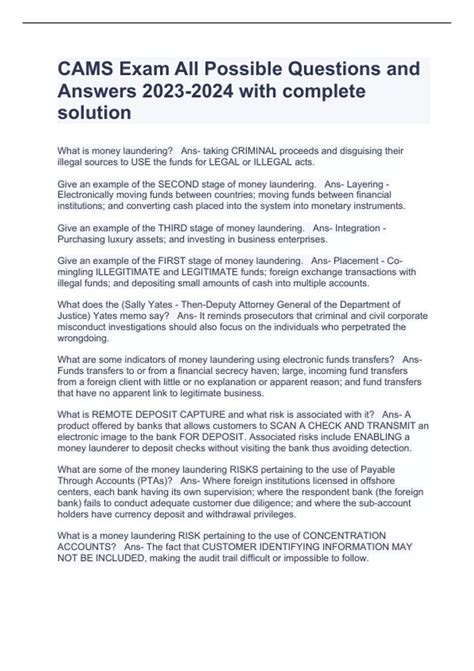 CAMS Exam All Possible Questions and Answers 2023-2024 with complete solution

What is money laundering? Ans- taking CRIMINAL proceeds and disguising their illegal sources to USE the funds for LEGAL or ILLEGAL acts.

Give an example of the SECOND stage of money laundering. Ans- Layering - Electronically moving funds between countries; moving funds between financial institutions; and converting cash placed into the system into monetary instruments.

Give an example of the THIRD stage of money laundering. Ans- Integration - Purchasing luxury assets; and investing in business enterprises.

Give an example of the FIRST stage of money laundering. Ans- Placement - Co-mingling ILLEGITIMATE and LEGITIMATE funds; foreign exchange transactions with illegal funds; and depositing small amounts of cash into multiple accounts.

What does the (Sally Yates - Then-Deputy Attorney General of the Department of Justice) Yates memo say? Ans- It reminds prosecutors that criminal and civil corporate misconduct investigations should also focus on the individuals who perpetrated the wrongdoing.

What are some indicators of money laundering using electronic funds transfers? Ans- Funds transfers to or from a financial secrecy haven; large, incoming fund transfers from a foreign client with little or no explanation or apparent reason; and fund transfers that have no apparent link to legitimate business.

What is REMOTE DEPOSIT CAPTURE and what risk is associated with it? Ans- A product offered by banks that allows customers to SCAN A CHECK AND TRANSMIT an electronic image to the bank FOR DEPOSIT. Associated risks include ENABLING a money launderer to deposit checks without visiting the bank thus avoiding detection.

What are some of the money laundering RISKS pertaining to the use of Payable Through Accounts (PTAs)? Ans- Where foreign institutions licensed in offshore centers, each bank having its own supervision; where the respondent bank (the foreign bank) fails to conduct adequate customer due diligence; and where the sub-account holders have currency deposit and withdrawal privileges.

What is a money laundering RISK pertaining to the use of CONCENTRATION ACCOUNTS? Ans- The fact that CUSTOMER IDENTIFYING INFORMATION MAY NOT BE INCLUDED, making the audit trail difficult or impossible to follow.